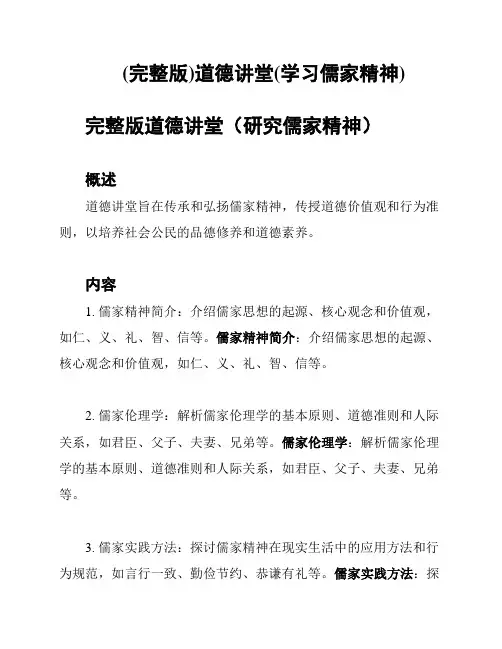 (完整版)道德讲堂(学习儒家精神)

完整版道德讲堂（研究儒家精神）

概述

道德讲堂旨在传承和弘扬儒家精神，传授道德价值观和行为准则，以培养社会公民的品德修养和道德素养。

内容

1. 儒家精神简介：介绍儒家思想的起源、核心观念和价值观，如仁、义、礼、智、信等。儒家精神简介：介绍儒家思想的起源、核心观念和价值观，如仁、义、礼、智、信等。

2. 儒家伦理学：解析儒家伦理学的基本原则、道德准则和人际关系，如君臣、父子、夫妻、兄弟等。儒家伦理学：解析儒家伦理学的基本原则、道德准则和人际关系，如君臣、父子、夫妻、兄弟等。

3. 儒家实践方法：探讨儒家精神在现实生活中的应用方法和行为规范，如言行一致、勤俭节约、恭谦有礼等。儒家实践方法：探